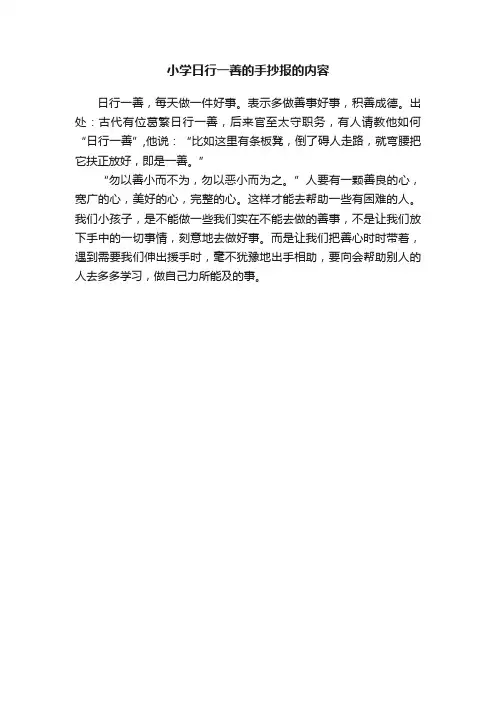 小学日行一善的手抄报的内容

日行一善，每天做一件好事。表示多做善事好事，积善成德。出处：古代有位葛繁日行一善，后来官至太守职务，有人请教他如何“日行一善”,他说：“比如这里有条板凳，倒了碍人走路，就弯腰把它扶正放好，即是一善。”

“勿以善小而不为，勿以恶小而为之。”人要有一颗善良的心，宽广的心，美好的心，完整的心。这样才能去帮助一些有困难的人。我们小孩子，是不能做一些我们实在不能去做的善事，不是让我们放下手中的一切事情，刻意地去做好事。而是让我们把善心时时带着，遇到需要我们伸出援手时，毫不犹豫地出手相助，要向会帮助别人的人去多多学习，做自己力所能及的事。